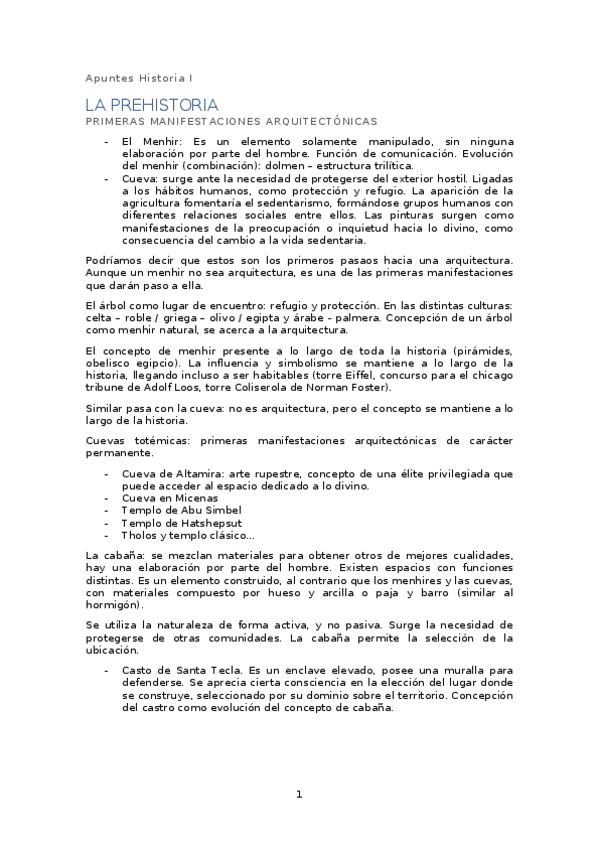 Apuntes Historia I

LA PREHISTORIA

PRIMERAS MANIFESTACIONES ARQUITECTÓNICAS

- El Menhir: Es un elemento solamente manipulado, sin ninguna elaboración por parte del hombre. Función de comunicación. Evolución del menhir (combinación): dolmen – estructura trilítica.
- Cueva: surge ante la necesidad de protegerse del exterior hostil. Ligadas a los hábitos humanos, como protección y refugio. La aparición de la agricultura fomentaría el sedentarismo, formándose grupos humanos con diferentes relaciones sociales entre ellos. Las pinturas surgen como manifestaciones de la preocupación o inquietud hacia lo divino, como consecuencia del cambio a la vida sedentaria.

Podríamos decir que estos son los primeros pasaos hacia una arquitectura. Aunque un menhir no sea arquitectura, es una de las primeras manifestaciones que darán paso a ella.

El árbol como lugar de encuentro: refugio y protección. En las distintas culturas: celta – roble / griega – olivo / egipta y árabe - palmera. Concepción de un árbol como menhir natural, se acerca a la arquitectura.

El concepto de menhir presente a lo largo de toda la historia (pirámides, obelisco egipcio). La influencia y simbolismo se mantiene a lo largo de la historia, llegando incluso a ser habitables (torre Eiffel, concurso para el chicago tribune de Adolf Loos, torre Coliserola de Norman Foster).

Similar pasa con la cueva: no es arquitectura, pero el concepto se mantiene a lo largo de la historia.

Cuevas totémicas: primeras manifestaciones arquitectónicas de carácter permanente.

- Cueva de Altamira: arte rupestre, concepto de una élite privilegiada que puede acceder al espacio dedicado a lo divino.
- Cueva en Micenas
- Templo de Abu Simbel
- Templo de Hatshepsut
- Tholos y templo clásico…

La cabaña: se mezclan materiales para obtener otros de mejores cualidades, hay una elaboración por parte del hombre. Existen espacios con funciones distintas. Es un elemento construido, al contrario que los menhires y las cuevas, con materiales compuesto por hueso y arcilla o paja y barro (similar al hormigón).

Se utiliza la naturaleza de forma activa, y no pasiva. Surge la necesidad de protegerse de otras comunidades. La cabaña permite la selección de la ubicación.

- Casto de Santa Tecla. Es un enclave elevado, posee una muralla para defenderse. Se aprecia cierta consciencia en la elección del lugar donde se construye, seleccionado por su dominio sobre el territorio. Concepción del castro como evolución del concepto de cabaña.

1